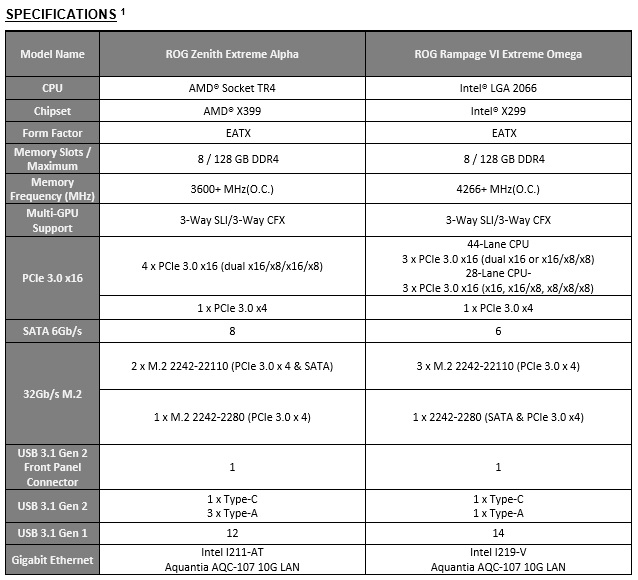 SPECIFICATIONS $^1$

| Model Name | ROG Zenith Extreme Alpha | ROG Rampage VI Extreme Omega |
|---|---|---|
| CPU | AMD® Socket TR4 | Intel® LGA 2066 |
| Chipset | AMD® X399 | Intel® X299 |
| Form Factor | EATX | EATX |
| Memory Slots / Maximum | 8 / 128 GB DDR4 | 8 / 128 GB DDR4 |
| Memory Frequency (MHz) | 3600+ MHz(O.C.) | 4266+ MHz(O.C.) |
| Multi-GPU Support | 3-Way SLI/3-Way CFX | 3-Way SLI/3-Way CFX |
| PCIe 3.0 x16 | 4 x PCIe 3.0 x16 (dual x16/x8/x16/x8) | 44-Lane CPU 3 x PCIe 3.0 x16 (dual x16 or x16/x8/x8) 28-Lane CPU- 3 x PCIe 3.0 x16 (x16, x16/x8, x8/x8/x8) |
| | 1 x PCIe 3.0 x4 | 1 x PCIe 3.0 x4 |
| SATA 6Gb/s | 8 | 6 |
| 32Gb/s M.2 | 2 x M.2 2242-22110 (PCIe 3.0 x 4 & SATA) | 3 x M.2 2242-22110 (PCIe 3.0 x 4) |
| | 1 x M.2 2242-2280 (PCIe 3.0 x 4) | 1 x 2242-2280 (SATA & PCIe 3.0 x4) |
| USB 3.1 Gen 2 Front Panel Connector | 1 | 1 |
| USB 3.1 Gen 2 | 1 x Type-C 3 x Type-A | 1 x Type-C 1 x Type-A |
| USB 3.1 Gen 1 | 12 | 14 |
| Gigabit Ethernet | Intel I211-AT Aquantia AQC-107 10G LAN | Intel I219-V Aquantia AQC-107 10G LAN |